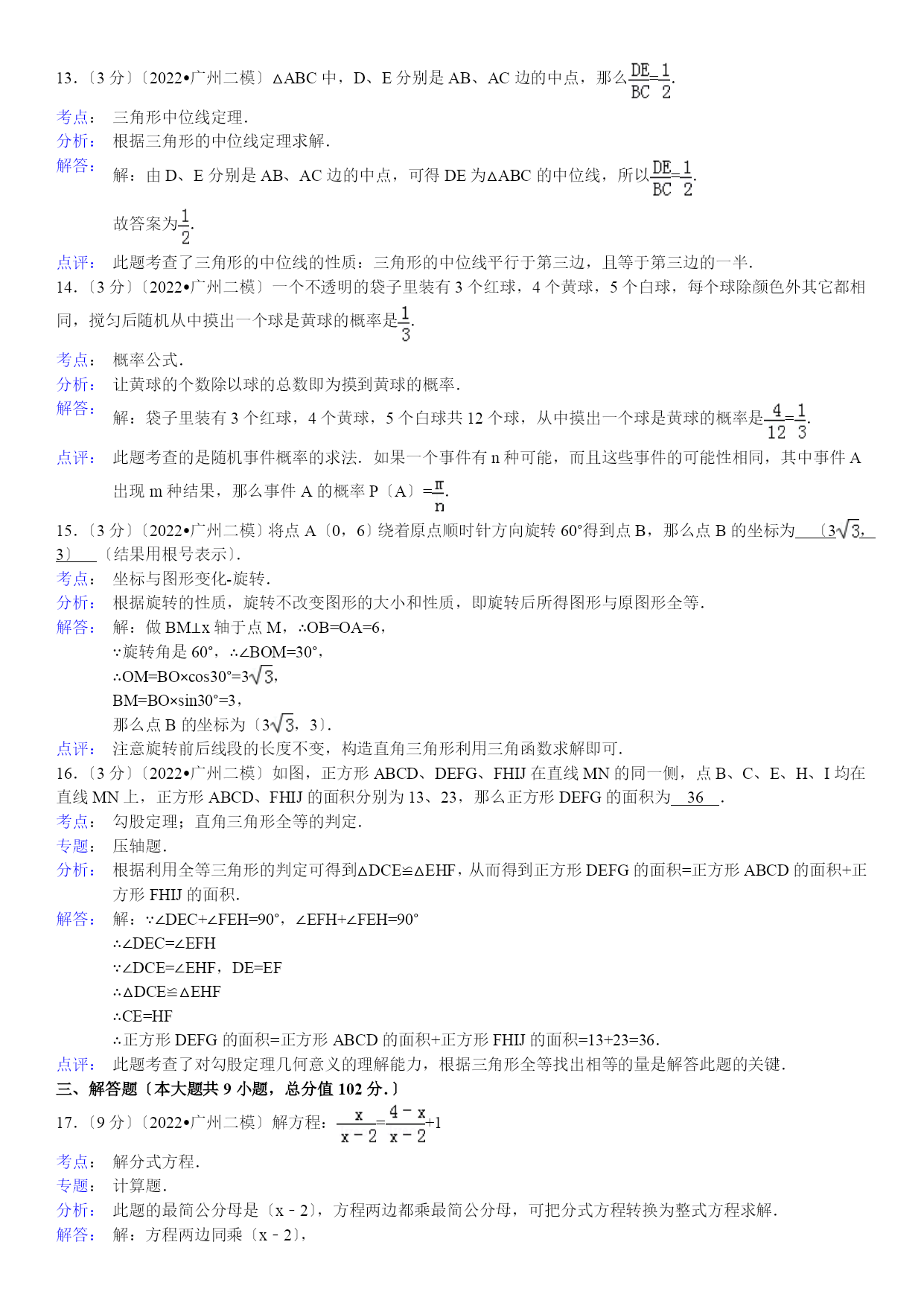 13.〔3 分〕〔2022•广州二模〕△ABC 中，D、E 分别是 AB、AC 边的中点，那么$\frac{DE}{BC}=\frac{1}{2}$.

考点： 三角形中位线定理.

分析： 根据三角形的中位线定理求解.

解答： 解：由 D、E 分别是 AB、AC 边的中点，可得 DE 为△ABC 的中位线，所以$\frac{DE}{BC}=\frac{1}{2}$.

故答案为$\frac{1}{2}$.

点评： 此题考查了三角形的中位线的性质：三角形的中位线平行于第三边，且等于第三边的一半.

14.〔3 分〕〔2022•广州二模〕一个不透明的袋子里装有 3 个红球，4 个黄球，5 个白球，每个球除颜色外其它都相同，搅匀后随机从中摸出一个球是黄球的概率是$\frac{1}{3}$.

考点： 概率公式.

分析： 让黄球的个数除以球的总数即为摸到黄球的概率.

解答： 解：袋子里装有 3 个红球，4 个黄球，5 个白球共 12 个球，从中摸出一个球是黄球的概率是$\frac{4}{12}=\frac{1}{3}$.

点评： 此题考查的是随机事件概率的求法．如果一个事件有 n 种可能，而且这些事件的可能性相同，其中事件 A 出现 m 种结果，那么事件 A 的概率 P〔A〕=$\frac{m}{n}$.

15.〔3 分〕〔2022•广州二模〕将点 A〔0，6〕绕着原点顺时针方向旋转 60°得到点 B，那么点 B 的坐标为 〔$3\sqrt{3}$，3〕 〔结果用根号表示〕.

考点： 坐标与图形变化-旋转.

分析： 根据旋转的性质，旋转不改变图形的大小和性质，即旋转后所得图形与原图形全等.

解答： 解：做 BM⊥x 轴于点 M，∴OB=OA=6，
∵旋转角是 60°，∴∠BOM=30°，
∴OM=BO×cos30°=$3\sqrt{3}$，
BM=BO×sin30°=3，
那么点 B 的坐标为〔$3\sqrt{3}$，3〕.

点评： 注意旋转前后线段的长度不变，构造直角三角形利用三角函数求解即可.

16.〔3 分〕〔2022•广州二模〕如图，正方形 ABCD、DEFG、FHIJ 在直线 MN 的同一侧，点 B、C、E、H、I 均在直线 MN 上，正方形 ABCD、FHIJ 的面积分别为 13、23，那么正方形 DEFG 的面积为 36 .

考点： 勾股定理；直角三角形全等的判定.

专题： 压轴题.

分析： 根据利用全等三角形的判定可得到△DCE≌△EHF，从而得到正方形 DEFG 的面积=正方形 ABCD 的面积+正方形 FHIJ 的面积.

解答： 解：∵∠DEC+∠FEH=90°，∠EFH+∠FEH=90°
∴∠DEC=∠EFH
∵∠DCE=∠EHF，DE=EF
∴△DCE≌△EHF
∴CE=HF
∴正方形 DEFG 的面积=正方形 ABCD 的面积+正方形 FHIJ 的面积=13+23=36.

点评： 此题考查了对勾股定理几何意义的理解能力，根据三角形全等找出相等的量是解答此题的关键.

三、解答题〔本大题共 9 小题，总分值 102 分.〕

17.〔9 分〕〔2022•广州二模〕解方程：$\frac{x}{x-2}=\frac{4-x}{x-2}+1$

考点： 解分式方程.

专题： 计算题.

分析： 此题的最简公分母是〔x﹣2〕，方程两边都乘最简公分母，可把分式方程转换为整式方程求解.

解答： 解：方程两边同乘〔x﹣2〕，